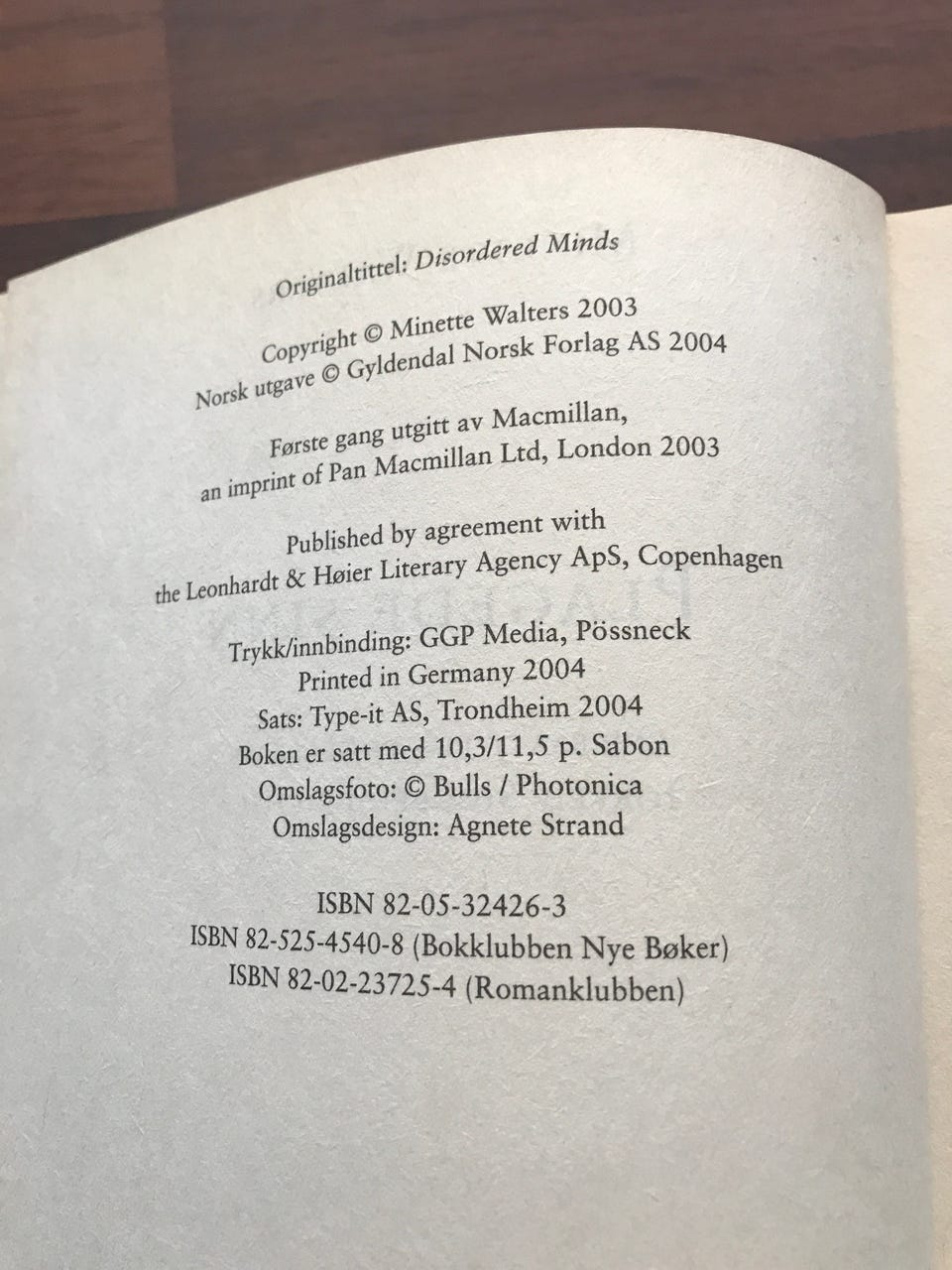 Originaltittel: Disordered Minds

Copyright © Minette Walters 2003
Norsk utgave © Gyldendal Norsk Forlag AS 2004

Første gang utgitt av Macmillan,
an imprint of Pan Macmillan Ltd, London 2003

Published by agreement with
the Leonhardt & Høier Literary Agency ApS, Copenhagen

Trykk/innbinding: GGP Media, Pössneck
Printed in Germany 2004
Sats: Type-it AS, Trondheim 2004
Boken er satt med 10,3/11,5 p. Sabon
Omslagsfoto: © Bulls / Photonica
Omslagsdesign: Agnete Strand

ISBN 82-05-32426-3
ISBN 82-525-4540-8 (Bokklubben Nye Bøker)
ISBN 82-02-23725-4 (Romanklubben)